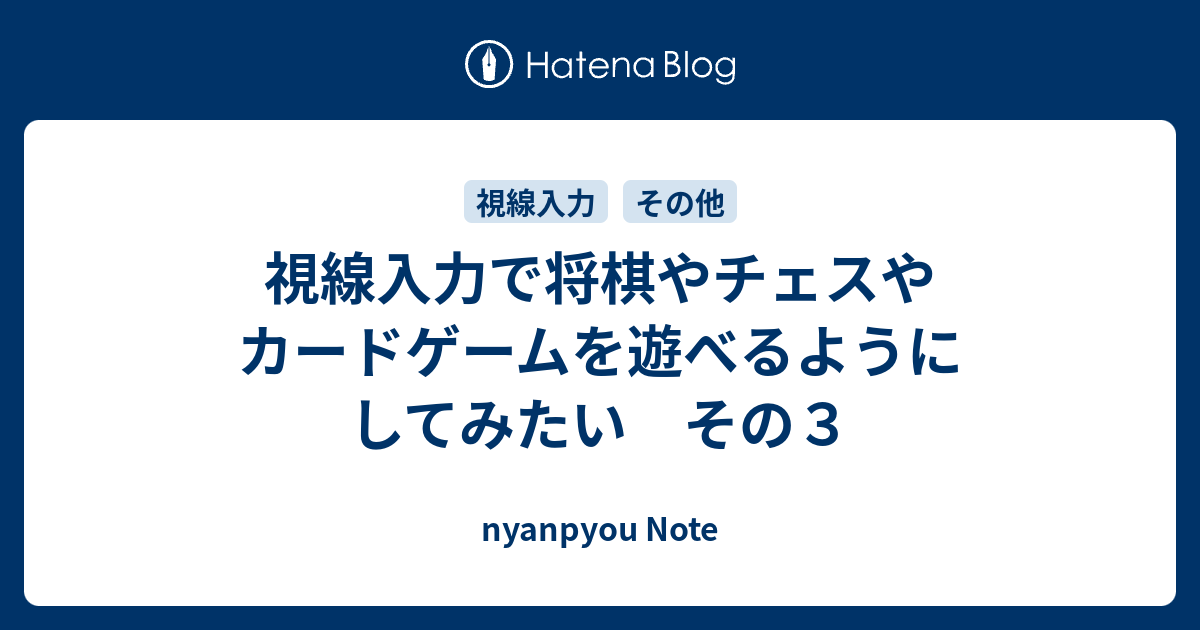 Hatena Blog

視線入力

その他

視線入力で将棋やチェスやカードゲームを遊べるようにしてみたい　その３

nyanpyou Note